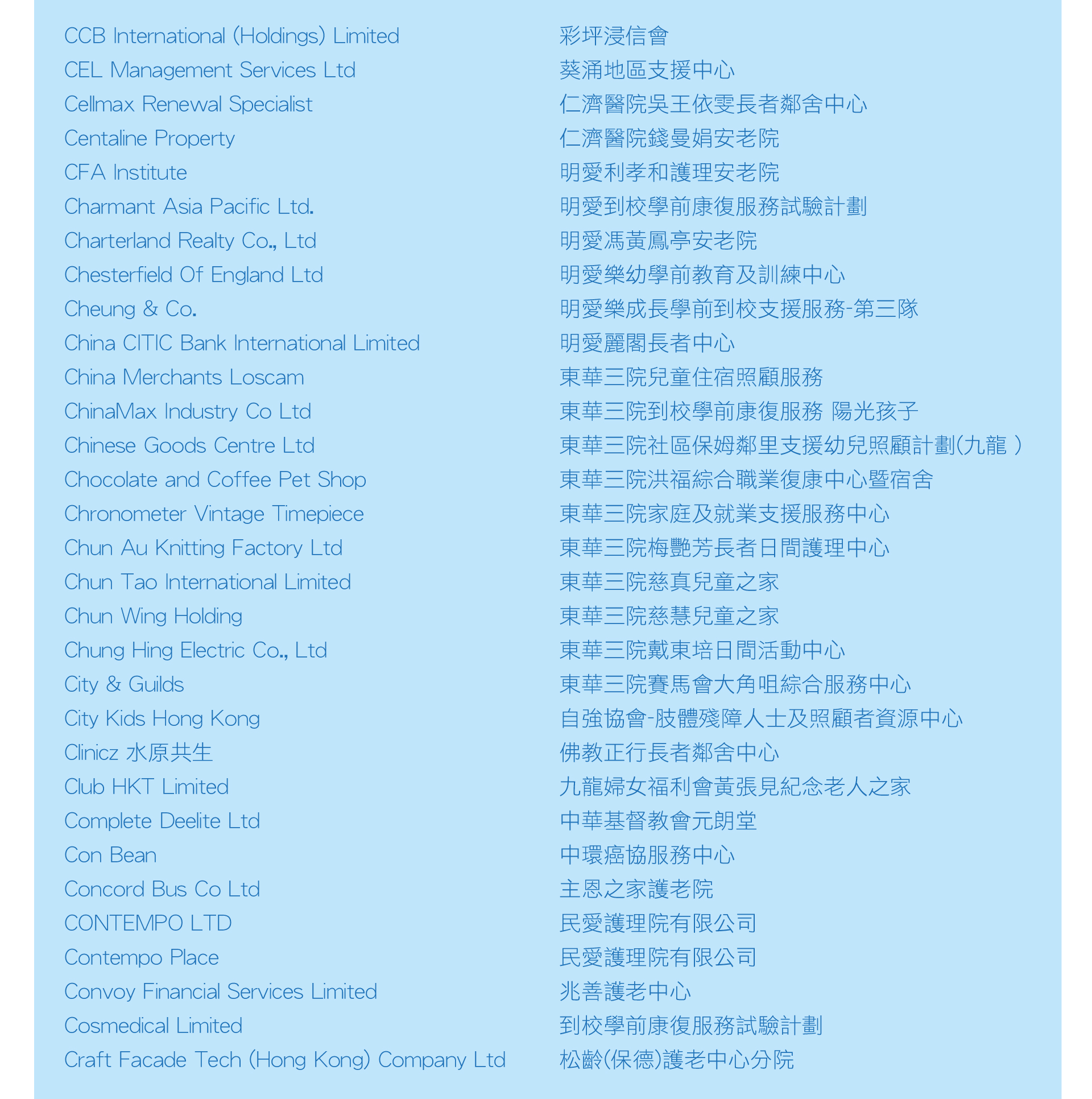 CCB International (Holdings) Limited
CEL Management Services Ltd
Cellmax Renewal Specialist
Centaline Property
CFA Institute
Charmant Asia Pacific Ltd.
Charterland Realty Co., Ltd
Chesterfield Of England Ltd
Cheung & Co.
China CITIC Bank International Limited
China Merchants Loscam
ChinaMax Industry Co Ltd
Chinese Goods Centre Ltd
Chocolate and Coffee Pet Shop
Chronometer Vintage Timepiece
Chun Au Knitting Factory Ltd
Chun Tao International Limited
Chun Wing Holding
Chung Hing Electric Co., Ltd
City & Guilds
City Kids Hong Kong
Clinicz 水原共生
Club HKT Limited
Complete Deelite Ltd
Con Bean
Concord Bus Co Ltd
CONTEMPO LTD
Contempo Place
Convoy Financial Services Limited
Cosmedical Limited
Craft Facade Tech (Hong Kong) Company Ltd

彩坪浸信會
葵涌地區支援中心
仁濟醫院吳王依雯長者鄰舍中心
仁濟醫院錢曼娟安老院
明愛利孝和護理安老院
明愛到校學前康復服務試驗計劃
明愛馮黃鳳亭安老院
明愛樂幼學前教育及訓練中心
明愛樂成長學前到校支援服務-第三隊
明愛麗閣長者中心
東華三院兒童住宿照顧服務
東華三院到校學前康復服務 陽光孩子
東華三院社區保姆鄰里支援幼兒照顧計劃(九龍 )
東華三院洪福綜合職業復康中心暨宿舍
東華三院家庭及就業支援服務中心
東華三院梅艷芳長者日間護理中心
東華三院慈真兒童之家
東華三院慈慧兒童之家
東華三院戴東培日間活動中心
東華三院賽馬會大角咀綜合服務中心
自強協會-肢體殘障人士及照顧者資源中心
佛教正行長者鄰舍中心
九龍婦女福利會黃張見紀念老人之家
中華基督教會元朗堂
中環癌協服務中心
主恩之家護老院
民愛護理院有限公司
民愛護理院有限公司
兆善護老中心
到校學前康復服務試驗計劃
松齡(保德)護老中心分院